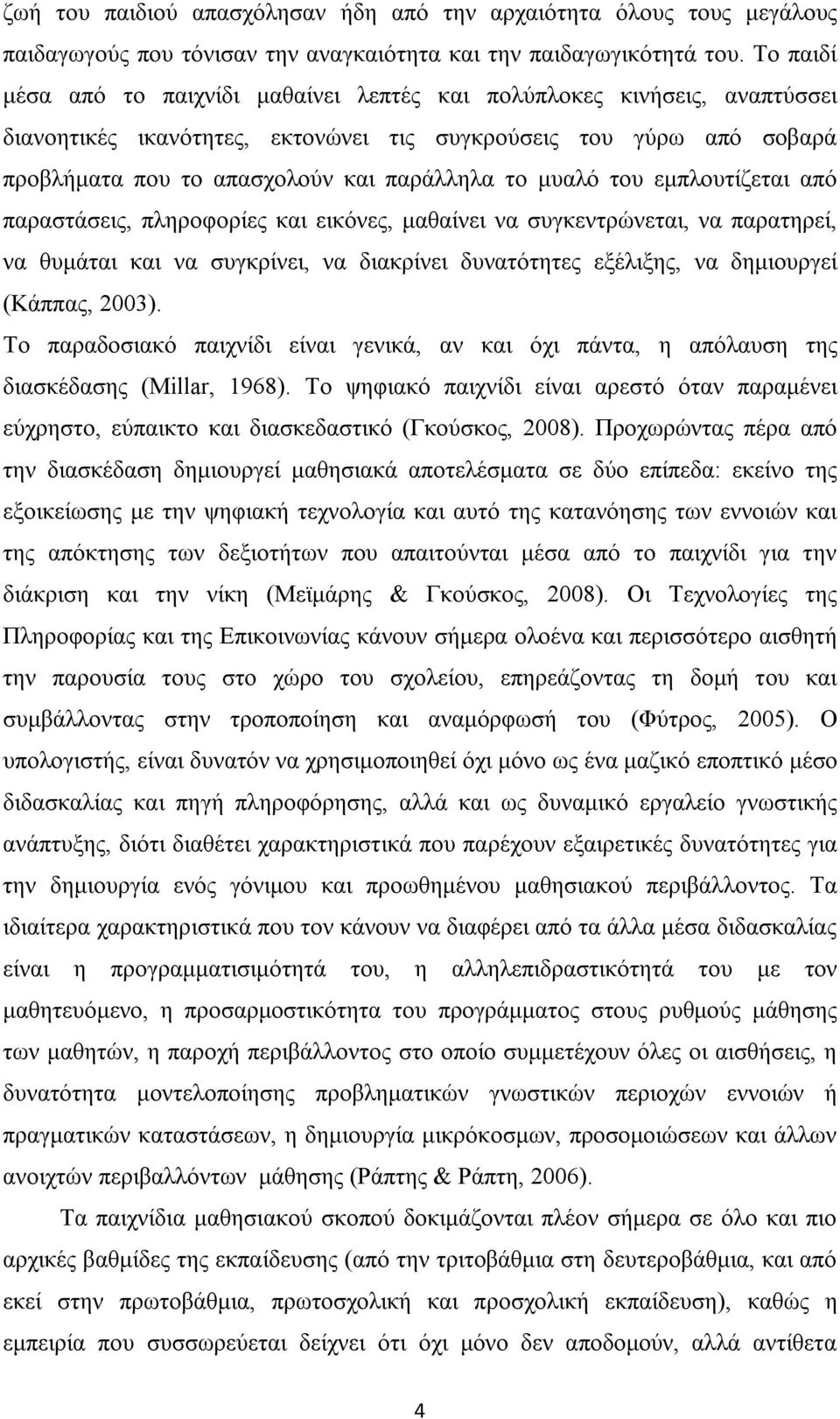 ζωή του παιδιού απασχόλησαν ήδη από την αρχαιότητα όλους τους μεγάλους παιδαγωγούς που τόνισαν την αναγκαιότητα και την παιδαγωγικότητά του. Το παιδί μέσα από το παιχνίδι μαθαίνει λεπτές και πολύπλοκες κινήσεις, αναπτύσσει διανοητικές ικανότητες, εκτονώνει τις συγκρούσεις του γύρω από σοβαρά προβλήματα που το απασχολούν και παράλληλα το μυαλό του εμπλουτίζεται από παραστάσεις, πληροφορίες και εικόνες, μαθαίνει να συγκεντρώνεται, να παρατηρεί, να θυμάται και να συγκρίνει, να διακρίνει δυνατότητες εξέλιξης, να δημιουργεί (Κάππας, 2003).
Το παραδοσιακό παιχνίδι είναι γενικά, αν και όχι πάντα, η απόλαυση της διασκέδασης (Millar, 1968). Το ψηφιακό παιχνίδι είναι αρεστό όταν παραμένει εύχρηστο, εύπαικτο και διασκεδαστικό (Γκούσκος, 2008). Προχωρώντας πέρα από την διασκέδαση δημιουργεί μαθησιακά αποτελέσματα σε δύο επίπεδα: εκείνο της εξοικείωσης με την ψηφιακή τεχνολογία και αυτό της κατανόησης των εννοιών και της απόκτησης των δεξιοτήτων που απαιτούνται μέσα από το παιχνίδι για την διάκριση και την νίκη (Μεϊμάρης & Γκούσκος, 2008). Οι Τεχνολογίες της Πληροφορίας και της Επικοινωνίας κάνουν σήμερα ολοένα και περισσότερο αισθητή την παρουσία τους στο χώρο του σχολείου, επηρεάζοντας τη δομή του και συμβάλλοντας στην τροποποίηση και αναμόρφωσή του (Φύτρος, 2005). Ο υπολογιστής, είναι δυνατόν να χρησιμοποιηθεί όχι μόνο ως ένα μαζικό εποπτικό μέσο διδασκαλίας και πηγή πληροφόρησης, αλλά και ως δυναμικό εργαλείο γνωστικής ανάπτυξης, διότι διαθέτει χαρακτηριστικά που παρέχουν εξαιρετικές δυνατότητες για την δημιουργία ενός γόνιμου και προωθημένου μαθησιακού περιβάλλοντος. Τα ιδιαίτερα χαρακτηριστικά που τον κάνουν να διαφέρει από τα άλλα μέσα διδασκαλίας είναι η προγραμματισιμότητά του, η αλληλεπιδραστικότητά του με τον μαθητευόμενο, η προσαρμοστικότητα του προγράμματος στους ρυθμούς μάθησης των μαθητών, η παροχή περιβάλλοντος στο οποίο συμμετέχουν όλες οι αισθήσεις, η δυνατότητα μοντελοποίησης προβληματικών γνωστικών περιοχών εννοιών ή πραγματικών καταστάσεων, η δημιουργία μικρόκοσμων, προσομοιώσεων και άλλων ανοιχτών περιβαλλόντων μάθησης (Ράπτης & Ράπτη, 2006).

Τα παιχνίδια μαθησιακού σκοπού δοκιμάζονται πλέον σήμερα σε όλο και πιο αρχικές βαθμίδες της εκπαίδευσης (από την τριτοβάθμια στη δευτεροβάθμια, και από εκεί στην πρωτοβάθμια, πρωτοσχολική και προσχολική εκπαίδευση), καθώς η εμπειρία που συσσωρεύεται δείχνει ότι όχι μόνο δεν αποδομούν, αλλά αντίθετα

4